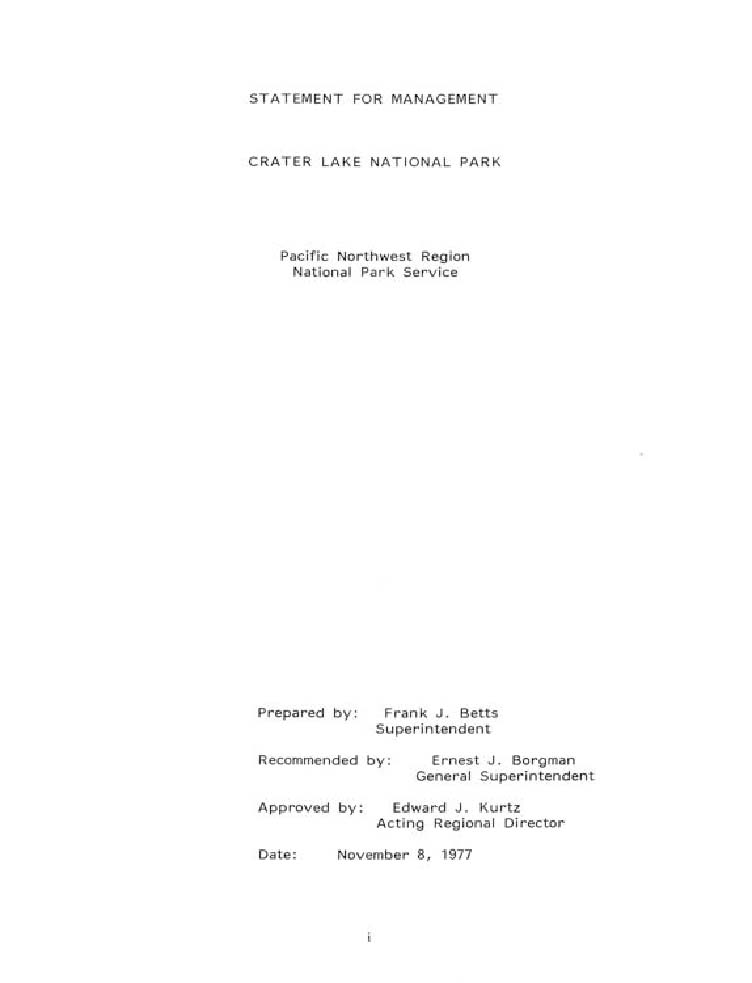 STATEMENT FOR MANAGEMENT

CRATER LAKE NATIONAL PARK

Pacific Northwest Region
National Park Service

Prepared by: Frank J. Betts
Superintendent

Recommended by: Ernest J. Borgman
General Superintendent

Approved by: Edward J. Kurtz
Acting Regional Director

Date: November 8, 1977

i